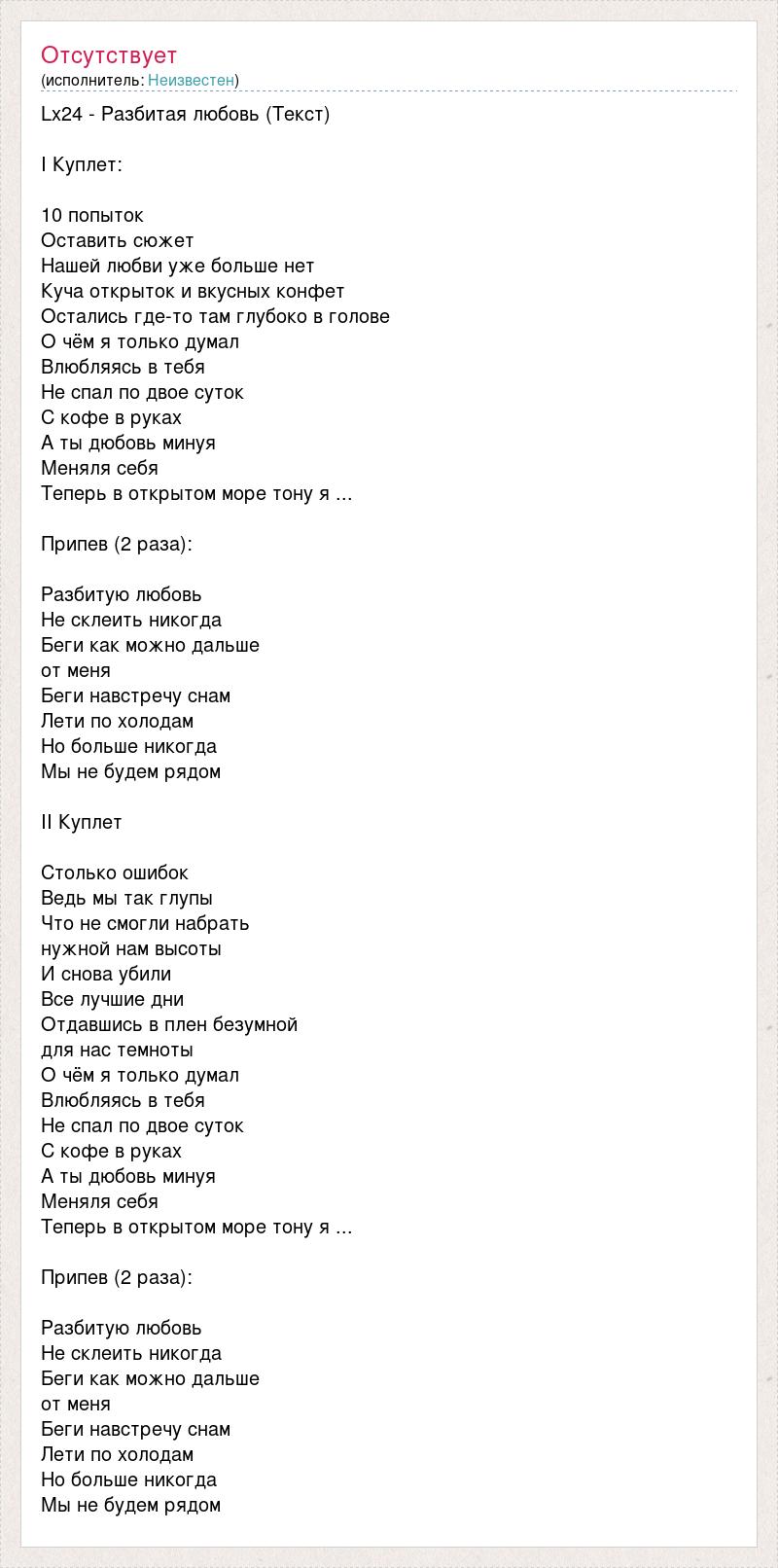 Отсутствует
(исполнитель: Неизвестен)

Lx24 - Разбитая любовь (Текст)

I Куплет:

10 попыток
Оставить сюжет
Нашей любви уже больше нет
Куча открыток и вкусных конфет
Остались где-то там глубоко в голове
О чём я только думал
Влюбляясь в тебя
Не спал по двое суток
С кофе в руках
А ты дюбовь минуя
Меняля себя
Теперь в открытом море тону я ...

Припев (2 раза):

Разбитую любовь
Не склеить никогда
Беги как можно дальше
от меня
Беги навстречу снам
Лети по холодам
Но больше никогда
Мы не будем рядом

II Куплет

Столько ошибок
Ведь мы так глупы
Что не смогли набрать
нужной нам высоты
И снова убили
Все лучшие дни
Отдавшись в плен безумной
для нас темноты
О чём я только думал
Влюбляясь в тебя
Не спал по двое суток
С кофе в руках
А ты дюбовь минуя
Меняля себя
Теперь в открытом море тону я ...

Припев (2 раза):

Разбитую любовь
Не склеить никогда
Беги как можно дальше
от меня
Беги навстречу снам
Лети по холодам
Но больше никогда
Мы не будем рядом